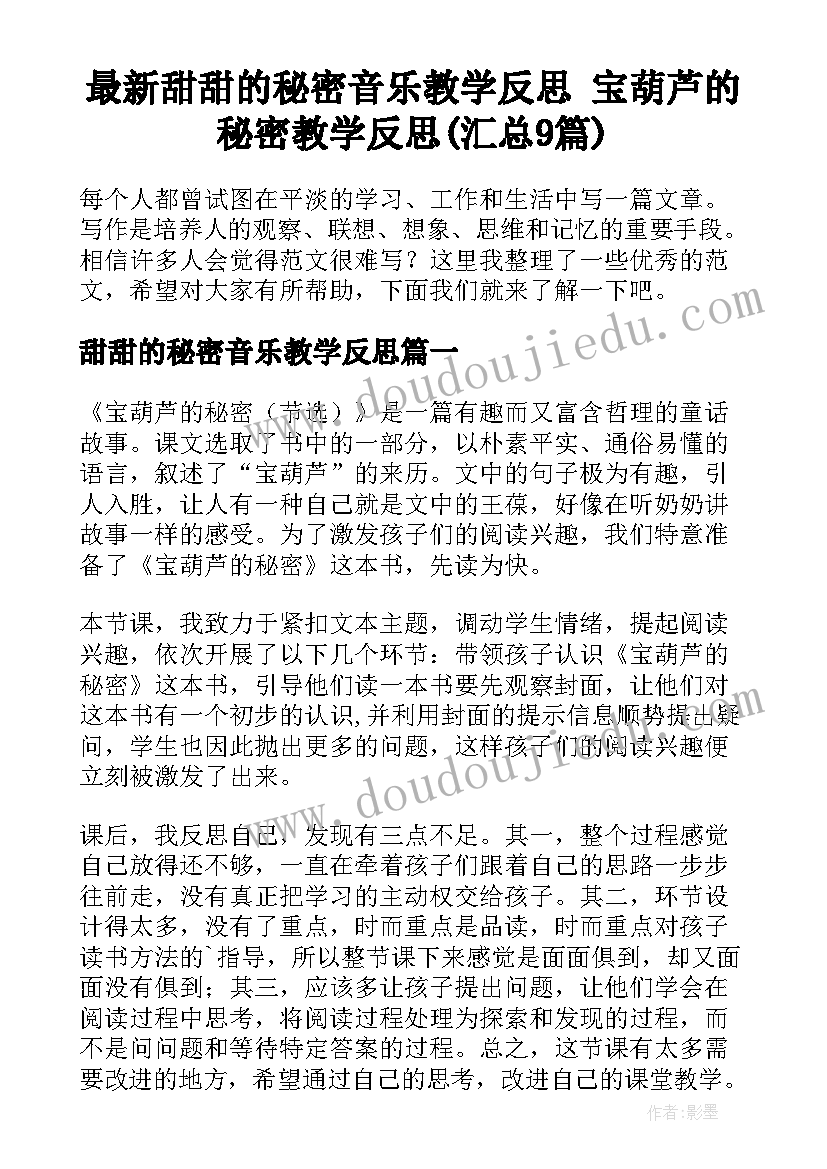 最新甜甜的秘密音乐教学反思 宝葫芦的秘密教学反思(汇总9篇)

每个人都曾试图在平淡的学习、工作和生活中写一篇文章。写作是培养人的观察、联想、想象、思维和记忆的重要手段。相信许多人会觉得范文很难写？这里我整理了一些优秀的范文，希望对大家有所帮助，下面我们就来了解一下吧。

www.doudoujiedu.com

甜甜的秘密音乐教学反思篇一

《宝葫芦的秘密（节选）》是一篇有趣而又富含哲理的童话故事。课文选取了书中的一部分，以朴素平实、通俗易懂的语言，叙述了“宝葫芦”的来历。文中的句子极为有趣，引人入胜，让人有一种自己就是文中的王葆，好像在听奶奶讲故事一样的感受。为了激发孩子们的阅读兴趣，我们特意准备了《宝葫芦的秘密》这本书，先读为快。

本节课，我致力于紧扣文本主题，调动学生情绪，提起阅读兴趣，依次开展了以下几个环节：带领孩子认识《宝葫芦的秘密》这本书，引导他们读一本书要先观察封面，让他们对这本书有一个初步的认识,并利用封面的提示信息顺势提出疑问，学生也因此抛出更多的问题，这样孩子们的阅读兴趣便立刻被激发了出来。

www.doudoujiedu.com

课后，我反思自己，发现有三点不足。其一，整个过程感觉自己放得还不够，一直在牵着孩子们跟着自己的思路一步步往前走，没有真正把学习的主动权交给孩子。其二，环节设计得太多，没有了重点，时而重点是品读，时而重点对孩子读书方法的`指导，所以整节课下来感觉是面面俱到，却又面面没有俱到；其三，应该多让孩子提出问题，让他们学会在阅读过程中思考，将阅读过程处理为探索和发现的过程，而不是问问题和等待特定答案的过程。总之，这节课有太多需要改进的地方，希望通过自己的思考，改进自己的课堂教学。

作者：影墨